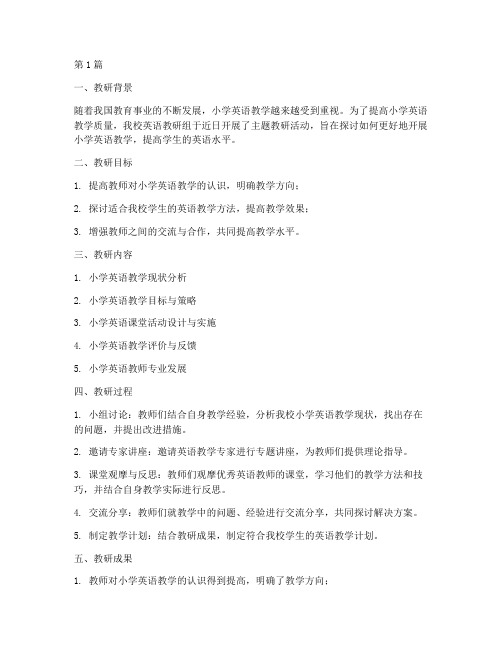 第1篇

一、教研背景

随着我国教育事业的不断发展，小学英语教学越来越受到重视。为了提高小学英语教学质量，我校英语教研组于近日开展了主题教研活动，旨在探讨如何更好地开展小学英语教学，提高学生的英语水平。

二、教研目标

1. 提高教师对小学英语教学的认识，明确教学方向；

2. 探讨适合我校学生的英语教学方法，提高教学效果；

3. 增强教师之间的交流与合作，共同提高教学水平。

三、教研内容

1. 小学英语教学现状分析

2. 小学英语教学目标与策略

3. 小学英语课堂活动设计与实施

4. 小学英语教学评价与反馈

5. 小学英语教师专业发展

四、教研过程

1. 小组讨论：教师们结合自身教学经验，分析我校小学英语教学现状，找出存在的问题，并提出改进措施。

2. 邀请专家讲座：邀请英语教学专家进行专题讲座，为教师们提供理论指导。

3. 课堂观摩与反思：教师们观摩优秀英语教师的课堂，学习他们的教学方法和技巧，并结合自身教学实际进行反思。

4. 交流分享：教师们就教学中的问题、经验进行交流分享，共同探讨解决方案。

5. 制定教学计划：结合教研成果，制定符合我校学生的英语教学计划。

五、教研成果

1. 教师对小学英语教学的认识得到提高，明确了教学方向；